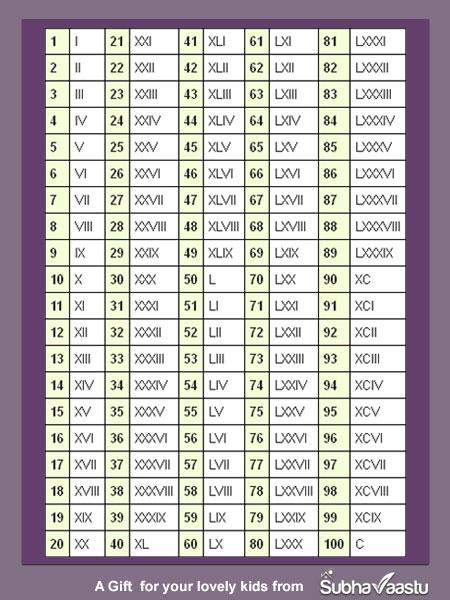 | 1 | I | 21 | XXI | 41 | XLI | 61 | LXI | 81 | LXXXI |
|---|---|---|---|---|---|---|---|---|---|
| 2 | II | 22 | XXII | 42 | XLII | 62 | LXII | 82 | LXXXII |
| 3 | III | 23 | XXIII | 43 | XLIII | 63 | LXIII | 83 | LXXXIII |
| 4 | IV | 24 | XXIV | 44 | XLIV | 64 | LXIV | 84 | LXXXIV |
| 5 | V | 25 | XXV | 45 | XLV | 65 | LXV | 85 | LXXXV |
| 6 | VI | 26 | XXVI | 46 | XLVI | 66 | LXVI | 86 | LXXXVI |
| 7 | VII | 27 | XXVII | 47 | XLVII | 67 | LXVII | 87 | LXXXVII |
| 8 | VIII | 28 | XXVIII | 48 | XLVIII | 68 | LXVIII | 88 | LXXXVIII |
| 9 | IX | 29 | XXIX | 49 | XLIX | 69 | LXIX | 89 | LXXXIX |
| 10 | X | 30 | XXX | 50 | L | 70 | LXX | 90 | XC |
| 11 | XI | 31 | XXXI | 51 | LI | 71 | LXXI | 91 | XCI |
| 12 | XII | 32 | XXXII | 52 | LII | 72 | LXXII | 92 | XCII |
| 13 | XIII | 33 | XXXIII | 53 | LIII | 73 | LXXIII | 93 | XCIII |
| 14 | XIV | 34 | XXXIV | 54 | LIV | 74 | LXXIV | 94 | XCIV |
| 15 | XV | 35 | XXXV | 55 | LV | 75 | LXXV | 95 | XCV |
| 16 | XVI | 36 | XXXVI | 56 | LVI | 76 | LXXVI | 96 | XCVI |
| 17 | XVII | 37 | XXXVII | 57 | LVII | 77 | LXXVII | 97 | XCVII |
| 18 | XVIII | 38 | XXXVIII | 58 | LVIII | 78 | LXXVIII | 98 | XCVIII |
| 19 | XIX | 39 | XXXIX | 59 | LIX | 79 | LXXIX | 99 | XCIX |
| 20 | XX | 40 | XL | 60 | LX | 80 | LXXX | 100 | C |

A Gift for your lovely kids from SubhaVaastu